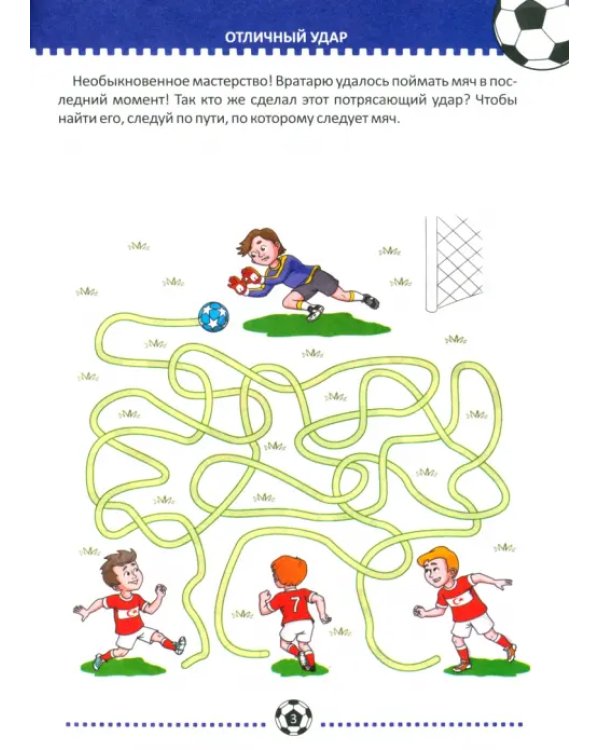 ОТЛИЧНЫЙ УДАР

Необыкновенное мастерство! Вратарю удалось поймать мяч в последний момент! Так кто же сделал этот потрясающий удар? Чтобы найти его, следуй по пути, по которому следует мяч.

7

3